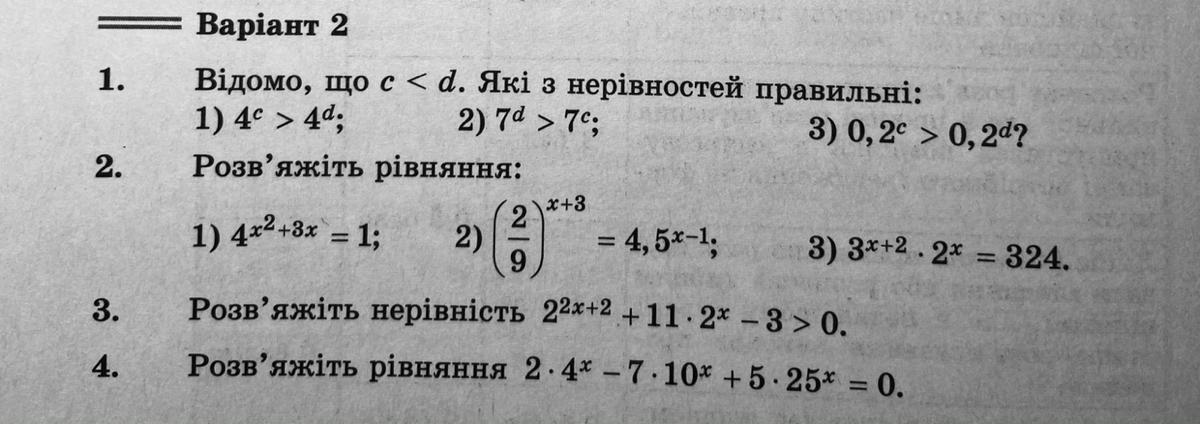 Варіант 2

1. Відомо, що $c < d$. Які з нерівностей правильні:
1) $4^c > 4^d$; 2) $7^d > 7^c$; 3) $0,2^c > 0,2^d$?

2. Розв'яжіть рівняння:
1) $4^{x^2+3x} = 1$; 2) $\left(\frac{2}{9}\right)^{x+3} = 4,5^{x-1}$; 3) $3^{x+2} \cdot 2^x = 324$.

3. Розв'яжіть нерівність $2^{2x+2} + 11 \cdot 2^x - 3 > 0$.

4. Розв'яжіть рівняння $2 \cdot 4^x - 7 \cdot 10^x + 5 \cdot 25^x = 0$.